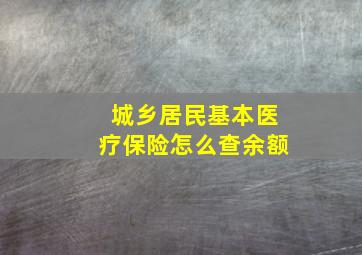 城乡居民基本医疗保险怎么查余额